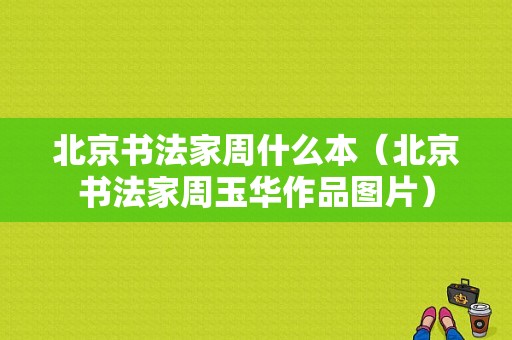 北京书法家周什么本（北京书法家周玉华作品图片）